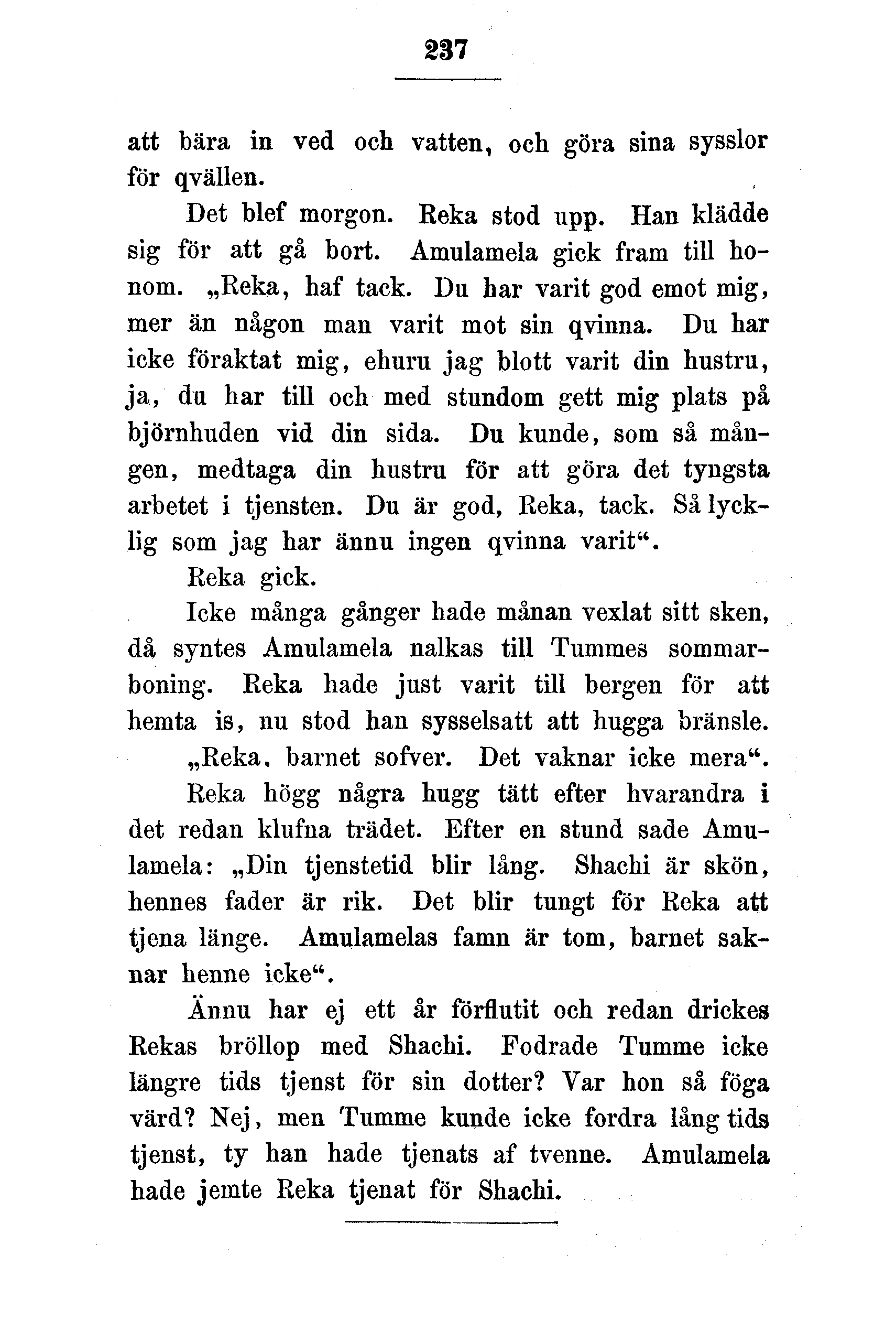 237

att bära in ved och vatten, och göra sina sysslor för qvällen.

Det blef morgon. Reka stod upp. Han klädde sig för att gå bort. Amulamela gick fram till honom. „Reka, haf tack. Du har varit god emot mig, mer än någon man varit mot sin qvinna. Du har icke föraktat mig, ehuru jag blott varit din hustru, ja, du har till och med stundom gett mig plats på björnhuden vid din sida. Du kunde, som så mången, medtaga din hustru för att göra det tyngsta arbetet i tjensten. Du är god, Reka, tack. Så lycklig som jag har ännu ingen qvinna varit“.

Reka gick.

Icke många gånger hade månan vexlat sitt sken, då syntes Amulamela nalkas till Tummes sommarboning. Reka hade just varit till bergen för att hemta is, nu stod han sysselsatt att hugga bränsle.

„Reka, barnet sofver. Det vaknar icke mera“.

Reka högg några hugg tätt efter hvarandra i det redan klufna trädet. Efter en stund sade Amulamela: „Din tjenstetid blir lång. Shachi är skön, hennes fader är rik. Det blir tungt för Reka att tjena länge. Amulamelas famn är tom, barnet saknar henne icke“.

Ännu har ej ett år förflutit och redan drickes Rekas bröllop med Shachi. Fodrade Tumme icke längre tids tjenst för sin dotter? Var hon så föga värd? Nej, men Tumme kunde icke fordra lång tids tjenst, ty han hade tjenats af tvenne. Amulamela hade jemte Reka tjenat för Shachi.